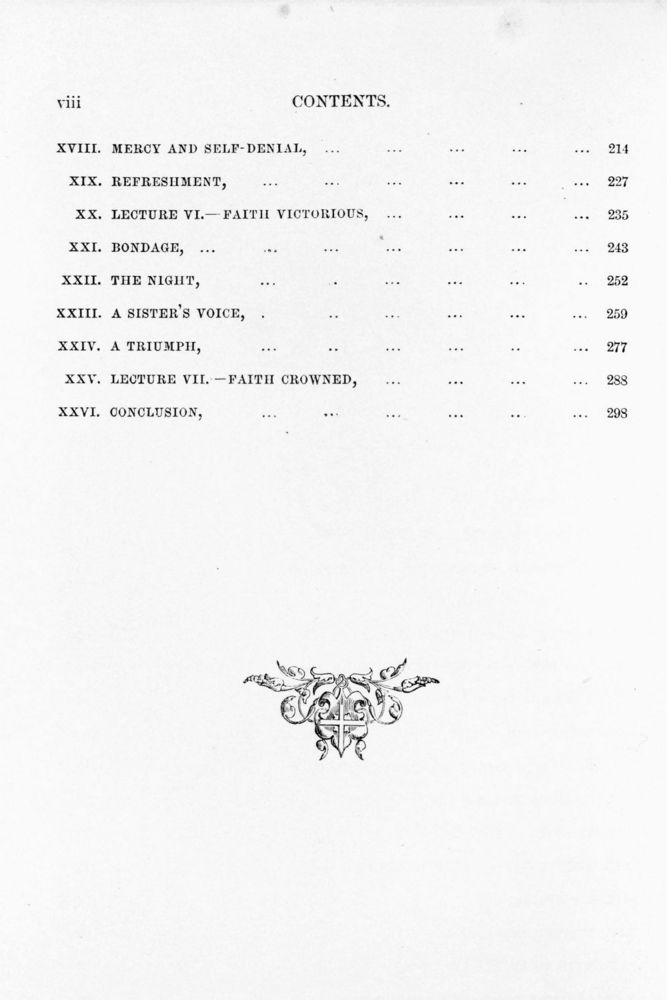 viii CONTENTS.

XVIII. MERCY AND SELF-DENIAL, ... ... ... ... ... 214

XIX. REFRESHMENT, ... ... ... ... ... ... 227

XX. LECTURE VI.—FAITH VICTORIOUS, ... ... ... ... 235

XXI. BONDAGE, ... ... ... ... ... ... ... 243

XXII. THE NIGHT, ... . ... ... ... .. 252

XXIII. A SISTER'S VOICE, . .. ... ... ... ... 259

XXIV. A TRIUMPH, ... .. ... ... .. ... 277

XXV. LECTURE VII.—FAITH CROWNED, ... ... ... ... 288

XXVI. CONCLUSION, ... ... ... ... .. ... 298